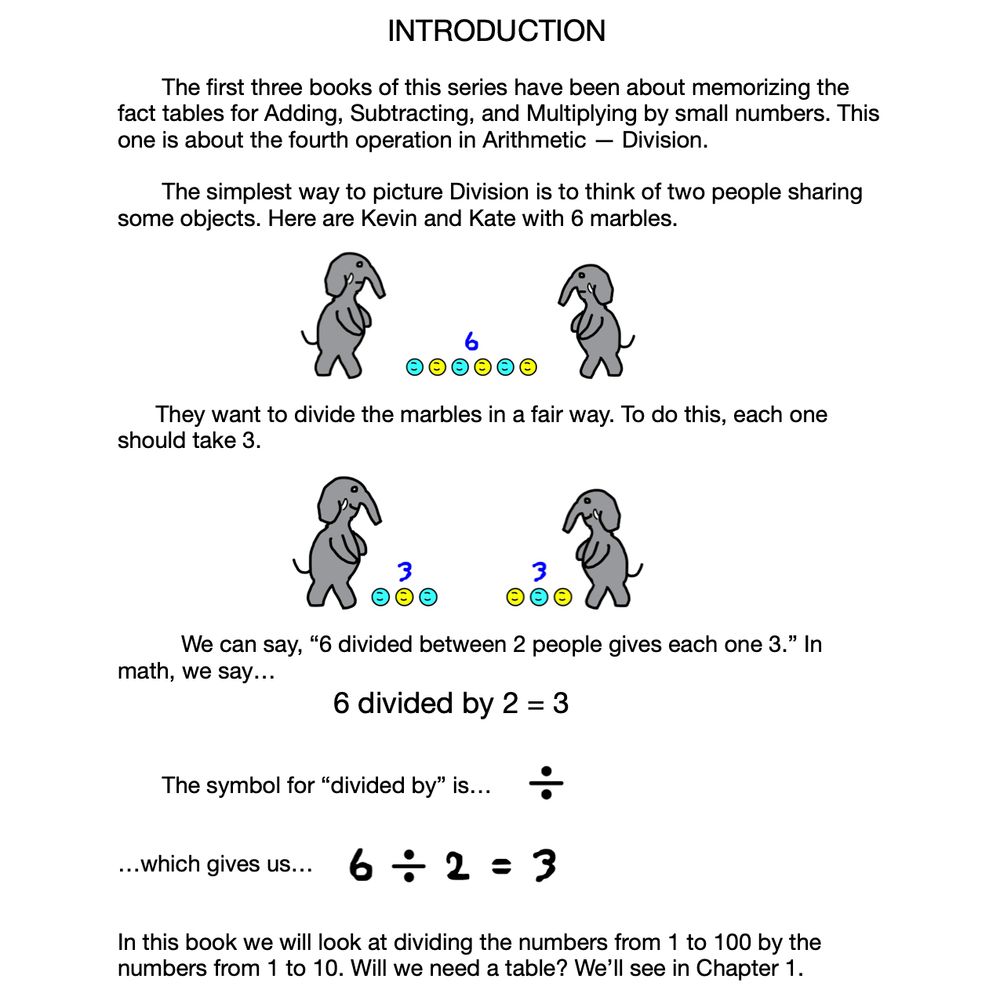 INTRODUCTION

The first three books of this series have been about memorizing the fact tables for Adding, Subtracting, and Multiplying by small numbers. This one is about the fourth operation in Arithmetic — Division.

The simplest way to picture Division is to think of two people sharing some objects. Here are Kevin and Kate with 6 marbles.

6

They want to divide the marbles in a fair way. To do this, each one should take 3.

3

3

We can say, “6 divided between 2 people gives each one 3.” In math, we say…

6 divided by 2 = 3

The symbol for “divided by” is… $\div$

…which gives us… $6 \div 2 = 3$

In this book we will look at dividing the numbers from 1 to 100 by the numbers from 1 to 10. Will we need a table? We’ll see in Chapter 1.